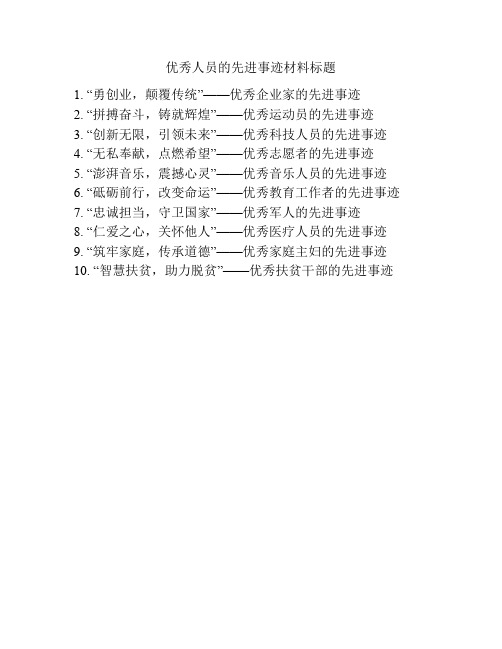 优秀人员的先进事迹材料标题

1. “勇创业，颠覆传统”——优秀企业家的先进事迹
2. “拼搏奋斗，铸就辉煌”——优秀运动员的先进事迹
3. “创新无限，引领未来”——优秀科技人员的先进事迹
4. “无私奉献，点燃希望”——优秀志愿者的先进事迹
5. “澎湃音乐，震撼心灵”——优秀音乐人员的先进事迹
6. “砥砺前行，改变命运”——优秀教育工作者的先进事迹
7. “忠诚担当，守卫国家”——优秀军人的先进事迹
8. “仁爱之心，关怀他人”——优秀医疗人员的先进事迹
9. “筑牢家庭，传承道德”——优秀家庭主妇的先进事迹
10. “智慧扶贫，助力脱贫”——优秀扶贫干部的先进事迹